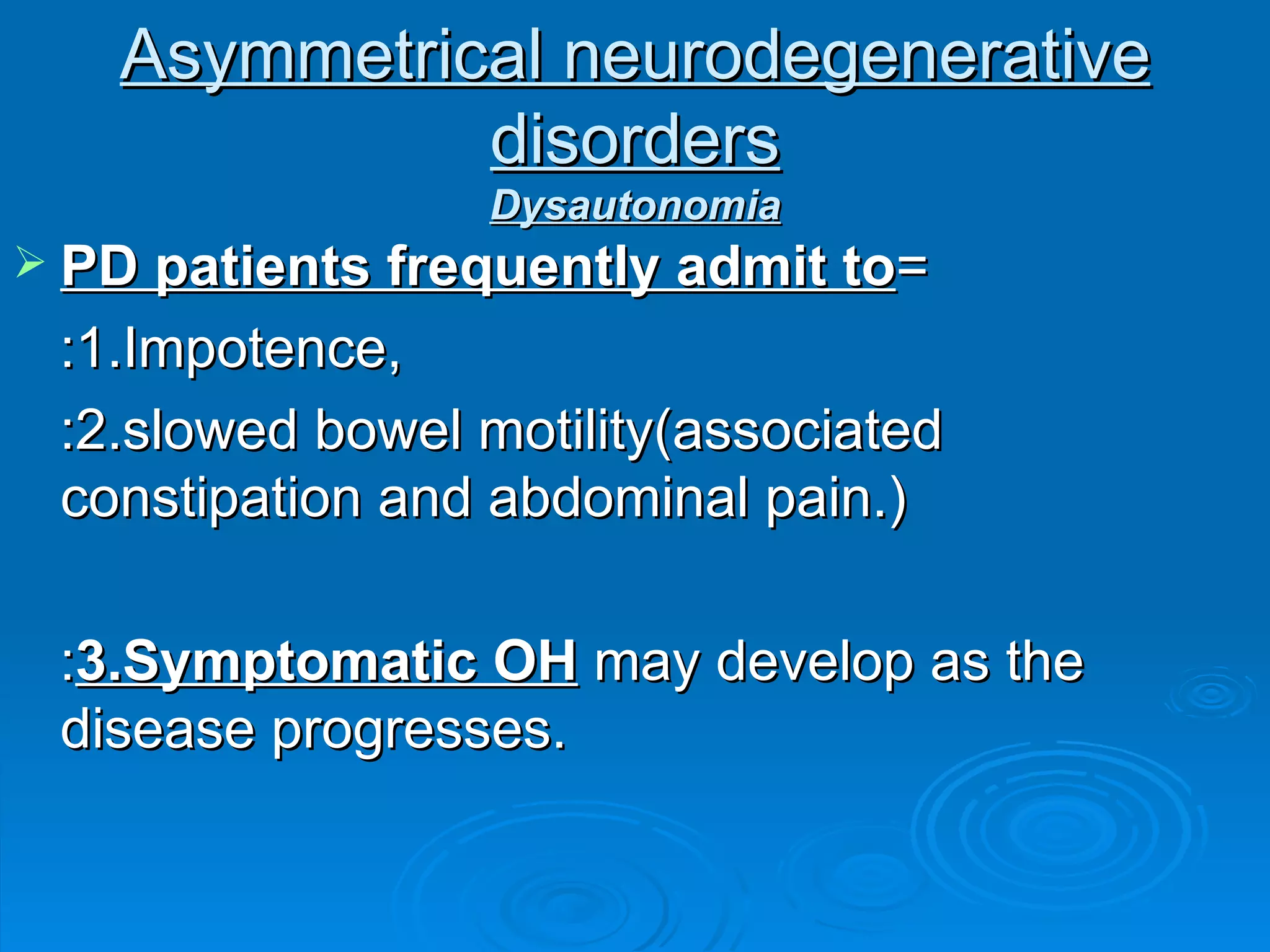 Asymmetrical neurodegenerative disorders
Dysautonomia

PD patients frequently admit to=

:1.Impotence,

:2.slowed bowel motility(associated constipation and abdominal pain.)

:3.Symptomatic OH may develop as the disease progresses.